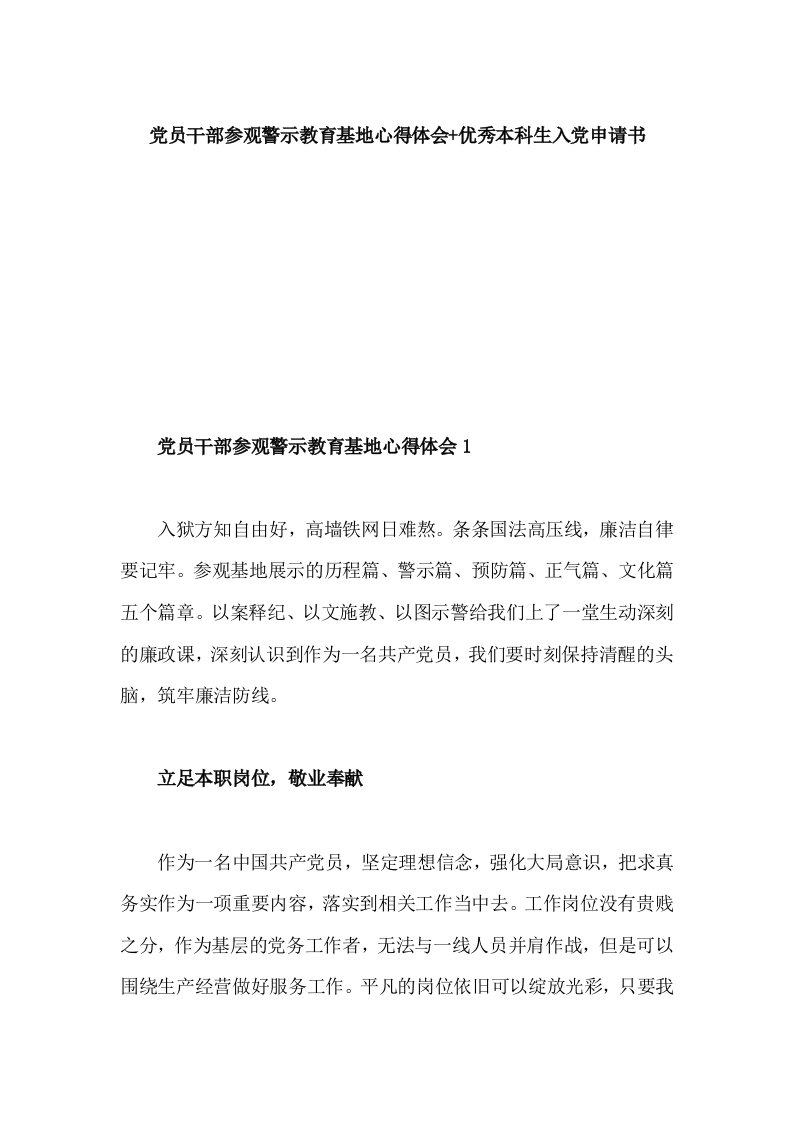 党员干部参观警示教育基地心得体会+优秀本科生入党申请书

党员干部参观警示教育基地心得体会 1

入狱方知自由好，高墙铁网日难熬。条条国法高压线，廉洁自律要记牢。参观基地展示的历程篇、警示篇、预防篇、正气篇、文化篇五个篇章。以案释纪、以文施教、以图示警给我们上了一堂生动深刻的廉政课，深刻认识到作为一名共产党员，我们要时刻保持清醒的头脑，筑牢廉洁防线。

立足本职岗位，敬业奉献

作为一名中国共产党员，坚定理想信念，强化大局意识，把求真务实作为一项重要内容，落实到相关工作当中去。工作岗位没有贵贱之分，作为基层的党务工作者，无法与一线人员并肩作战，但是可以围绕生产经营做好服务工作。平凡的岗位依旧可以绽放光彩，只要我